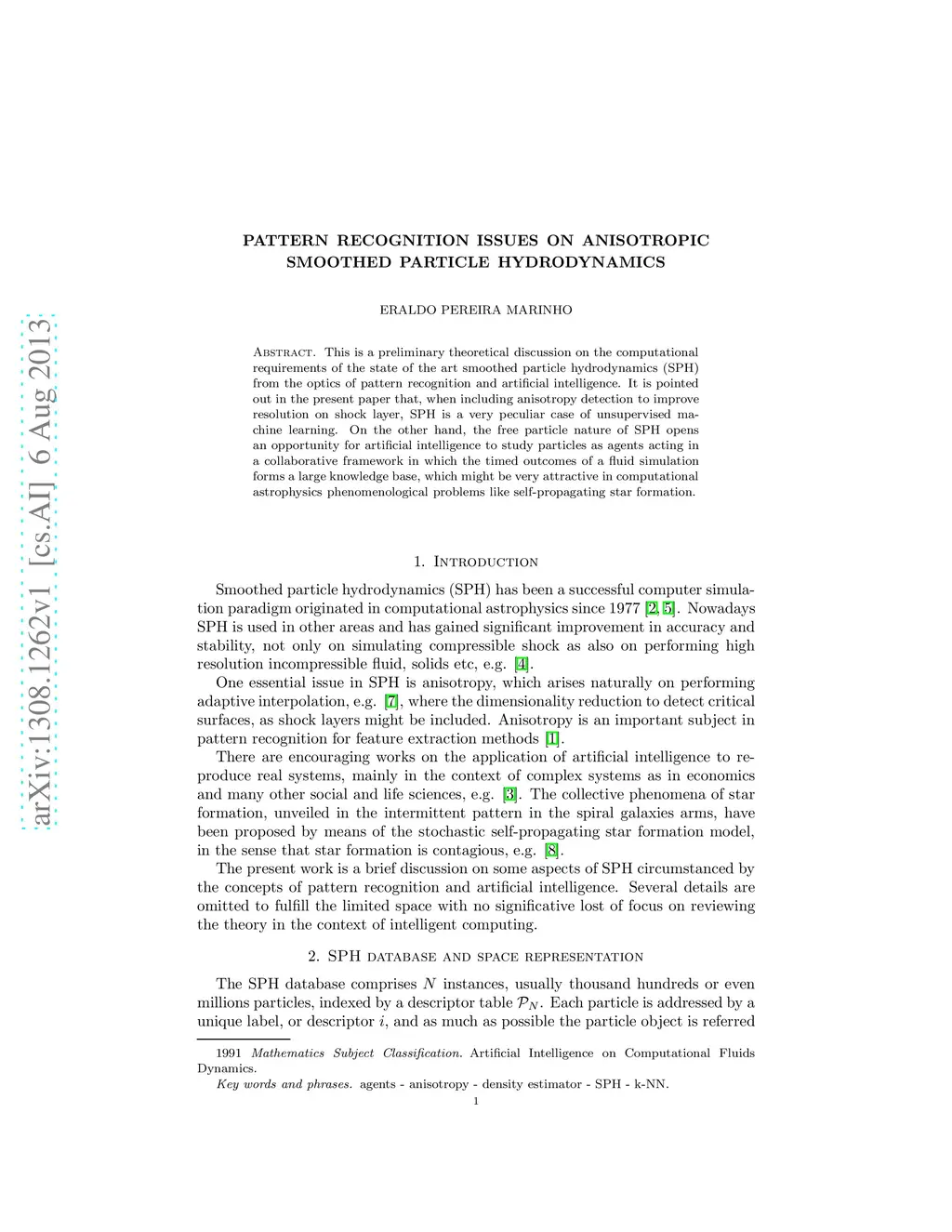 arXiv:1308.1262v1 [cs.AI] 6 Aug 2013

PATTERN RECOGNITION ISSUES ON ANISOTROPIC SMOOTHED PARTICLE HYDRODYNAMICS

ERALDO PEREIRA MARINHO

Abstract. This is a preliminary theoretical discussion on the computational requirements of the state of the art smoothed particle hydrodynamics (SPH) from the optics of pattern recognition and artificial intelligence. It is pointed out in the present paper that, when including anisotropy detection to improve resolution on shock layer, SPH is a very peculiar case of unsupervised machine learning. On the other hand, the free particle nature of SPH opens an opportunity for artificial intelligence to study particles as agents acting in a collaborative framework in which the timed outcomes of a fluid simulation forms a large knowledge base, which might be very attractive in computational astrophysics phenomenological problems like self-propagating star formation.

1. Introduction

Smoothed particle hydrodynamics (SPH) has been a successful computer simulation paradigm originated in computational astrophysics since 1977 [2, 5]. Nowadays SPH is used in other areas and has gained significant improvement in accuracy and stability, not only on simulating compressible shock as also on performing high resolution incompressible fluid, solids etc, e.g. [4].

One essential issue in SPH is anisotropy, which arises naturally on performing adaptive interpolation, e.g. [7], where the dimensionality reduction to detect critical surfaces, as shock layers might be included. Anisotropy is an important subject in pattern recognition for feature extraction methods [1].

There are encouraging works on the application of artificial intelligence to reproduce real systems, mainly in the context of complex systems as in economics and many other social and life sciences, e.g. [3]. The collective phenomena of star formation, unveiled in the intermittent pattern in the spiral galaxies arms, have been proposed by means of the stochastic self-propagating star formation model, in the sense that star formation is contagious, e.g. [8].

The present work is a brief discussion on some aspects of SPH circumstanced by the concepts of pattern recognition and artificial intelligence. Several details are omitted to fulfill the limited space with no significative lost of focus on reviewing the theory in the context of intelligent computing.

2. SPH database and space representation

The SPH database comprises $N$ instances, usually thousand hundreds or even millions particles, indexed by a descriptor table $\mathcal{P}_N$. Each particle is addressed by a unique label, or descriptor $i$, and as much as possible the particle object is referred

1991 Mathematics Subject Classification. Artificial Intelligence on Computational Fluids Dynamics.

Key words and phrases. agents - anisotropy - density estimator - SPH - k-NN.

1